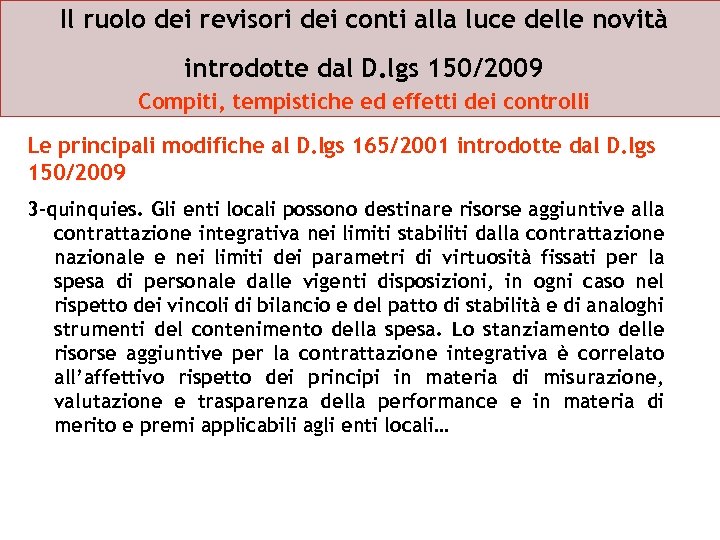 Il ruolo dei revisori dei conti alla luce delle novità introdotte dal D.lgs 150/2009

Compiti, tempistiche ed effetti dei controlli

Le principali modifiche al D.lgs 165/2001 introdotte dal D.lgs 150/2009

3-quinquies. Gli enti locali possono destinare risorse aggiuntive alla contrattazione integrativa nei limiti stabiliti dalla contrattazione nazionale e nei limiti dei parametri di virtuosità fissati per la spesa di personale dalle vigenti disposizioni, in ogni caso nel rispetto dei vincoli di bilancio e del patto di stabilità e di analoghi strumenti del contenimento della spesa. Lo stanziamento delle risorse aggiuntive per la contrattazione integrativa è correlato all'affettivo rispetto dei principi in materia di misurazione, valutazione e trasparenza della performance e in materia di merito e premi applicabili agli enti locali…